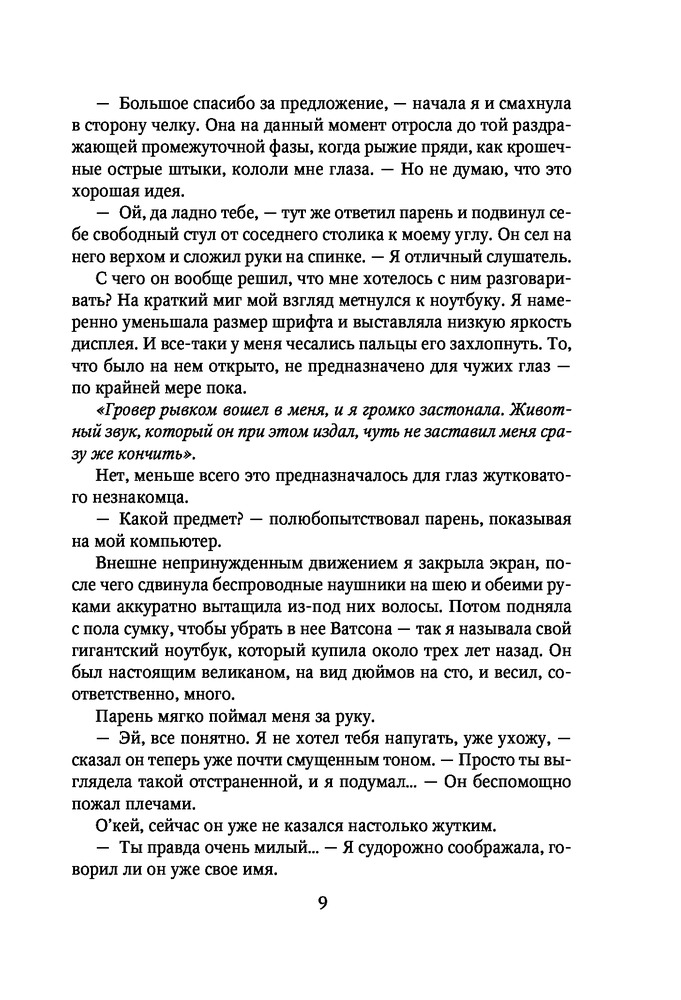 — Большое спасибо за предложение, — начала я и смахнула в сторону челку. Она на данный момент отросла до той раздражающей промежуточной фазы, когда рыжие пряди, как крошечные острые штыки, кололи мне глаза. — Но не думаю, что это хорошая идея.

— Ой, да ладно тебе, — тут же ответил парень и подвинул себе свободный стул от соседнего столика к моему углу. Он сел на него верхом и сложил руки на спинке. — Я отличный слушатель.

С чего он вообще решил, что мне хотелось с ним разговаривать? На краткий миг мой взгляд метнулся к ноутбуку. Я намеренно уменьшала размер шрифта и выставляла низкую яркость дисплея. И все-таки у меня чесались пальцы его захлопнуть. То, что было на нем открыто, не предназначено для чужих глаз — по крайней мере пока.

«Гровер рывком вошел в меня, и я громко застонала. Животный звук, который он при этом издал, чуть не заставил меня сразу же кончить».

Нет, меньше всего это предназначалось для глаз жутковатого незнакомца.

— Какой предмет? — полюбопытствовал парень, показывая на мой компьютер.

Внешне непринужденным движением я закрыла экран, после чего сдвинула беспроводные наушники на шею и обеими руками аккуратно вытащила из-под них волосы. Потом подняла с пола сумку, чтобы убрать в нее Ватсона — так я называла свой гигантский ноутбук, который купила около трех лет назад. Он был настоящим великаном, на вид дюймов на сто, и весил, соответственно, много.

Парень мягко поймал меня за руку.

— Эй, все понятно. Я не хотел тебя напугать, уже ухожу, — сказал он теперь уже почти смущенным тоном. — Просто ты выглядела такой отстраненной, и я подумал... — Он беспомощно пожал плечами.

О'кей, сейчас он уже не казался настолько жутким.

— Ты правда очень милый... — Я судорожно соображала, говорил ли он уже свое имя.

9